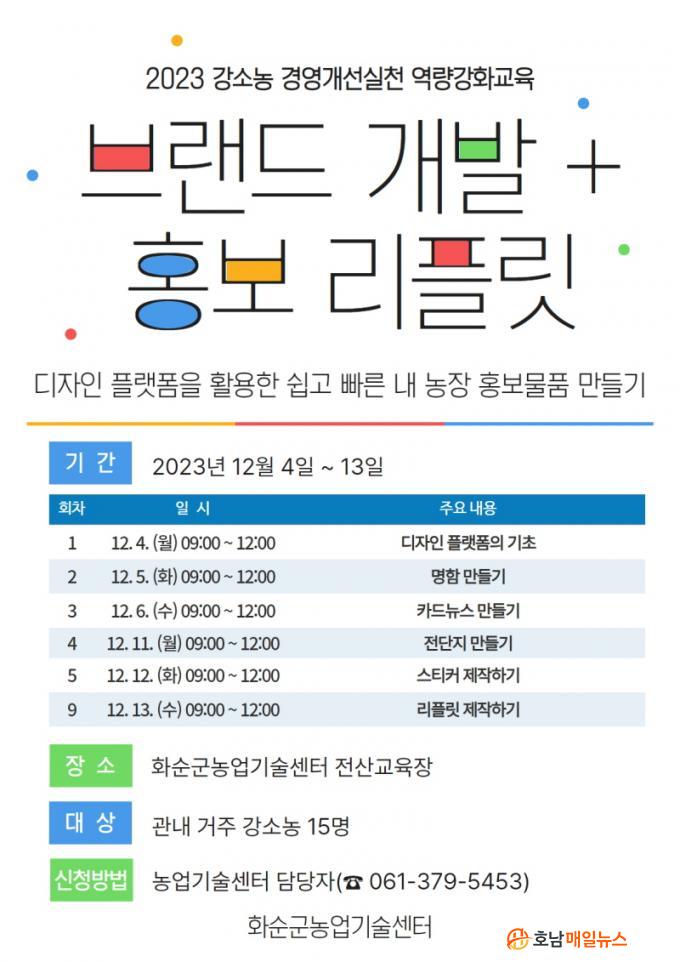 2023 강소농 경영개선실천 역량강화교육

브랜드 개발 +
홍보 리플릿

디자인 플랫폼을 활용한 쉽고 빠른 내 농장 홍보물품 만들기

기 간 2023년 12월 4일 ~ 13일

| 회차 | 일 시 | 주요 내용 |
|---|---|---|
| 1 | 12. 4. (월) 09:00 ~ 12:00 | 디자인 플랫폼의 기초 |
| 2 | 12. 5. (화) 09:00 ~ 12:00 | 명함 만들기 |
| 3 | 12. 6. (수) 09:00 ~ 12:00 | 카드뉴스 만들기 |
| 4 | 12. 11. (월) 09:00 ~ 12:00 | 전단지 만들기 |
| 5 | 12. 12. (화) 09:00 ~ 12:00 | 스티커 제작하기 |
| 9 | 12. 13. (수) 09:00 ~ 12:00 | 리플릿 제작하기 |

장 소 화순군농업기술센터 전산교육장

대 상 관내 거주 강소농 15명

신청방법 농업기술센터 담당자(☎ 061-379-5453)

화순군농업기술센터

호남매일뉴스